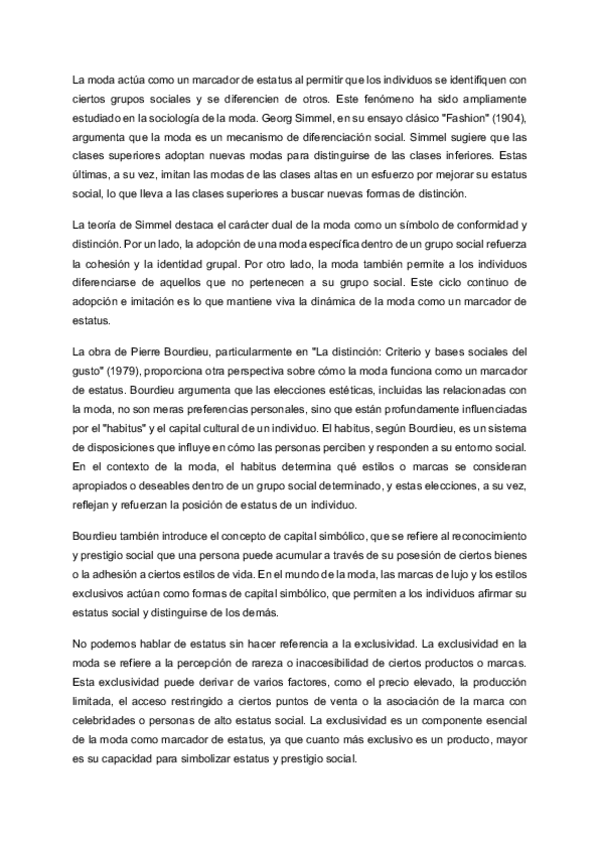 La moda actúa como un marcador de estatus al permitir que los individuos se identifiquen con ciertos grupos sociales y se diferencien de otros. Este fenómeno ha sido ampliamente estudiado en la sociología de la moda. Georg Simmel, en su ensayo clásico "Fashion" (1904), argumenta que la moda es un mecanismo de diferenciación social. Simmel sugiere que las clases superiores adoptan nuevas modas para distinguirse de las clases inferiores. Estas últimas, a su vez, imitan las modas de las clases altas en un esfuerzo por mejorar su estatus social, lo que lleva a las clases superiores a buscar nuevas formas de distinción.

La teoría de Simmel destaca el carácter dual de la moda como un símbolo de conformidad y distinción. Por un lado, la adopción de una moda específica dentro de un grupo social refuerza la cohesión y la identidad grupal. Por otro lado, la moda también permite a los individuos diferenciarse de aquellos que no pertenecen a su grupo social. Este ciclo continuo de adopción e imitación es lo que mantiene viva la dinámica de la moda como un marcador de estatus.

La obra de Pierre Bourdieu, particularmente en "La distinción: Criterio y bases sociales del gusto" (1979), proporciona otra perspectiva sobre cómo la moda funciona como un marcador de estatus. Bourdieu argumenta que las elecciones estéticas, incluidas las relacionadas con la moda, no son meras preferencias personales, sino que están profundamente influenciadas por el "habitus" y el capital cultural de un individuo. El habitus, según Bourdieu, es un sistema de disposiciones que influye en cómo las personas perciben y responden a su entorno social. En el contexto de la moda, el habitus determina qué estilos o marcas se consideran apropiados o deseables dentro de un grupo social determinado, y estas elecciones, a su vez, reflejan y refuerzan la posición de estatus de un individuo.

Bourdieu también introduce el concepto de capital simbólico, que se refiere al reconocimiento y prestigio social que una persona puede acumular a través de su posesión de ciertos bienes o la adhesión a ciertos estilos de vida. En el mundo de la moda, las marcas de lujo y los estilos exclusivos actúan como formas de capital simbólico, que permiten a los individuos afirmar su estatus social y distinguirse de los demás.

No podemos hablar de estatus sin hacer referencia a la exclusividad. La exclusividad en la moda se refiere a la percepción de rareza o inaccesibilidad de ciertos productos o marcas. Esta exclusividad puede derivar de varios factores, como el precio elevado, la producción limitada, el acceso restringido a ciertos puntos de venta o la asociación de la marca con celebridades o personas de alto estatus social. La exclusividad es un componente esencial de la moda como marcador de estatus, ya que cuanto más exclusivo es un producto, mayor es su capacidad para simbolizar estatus y prestigio social.